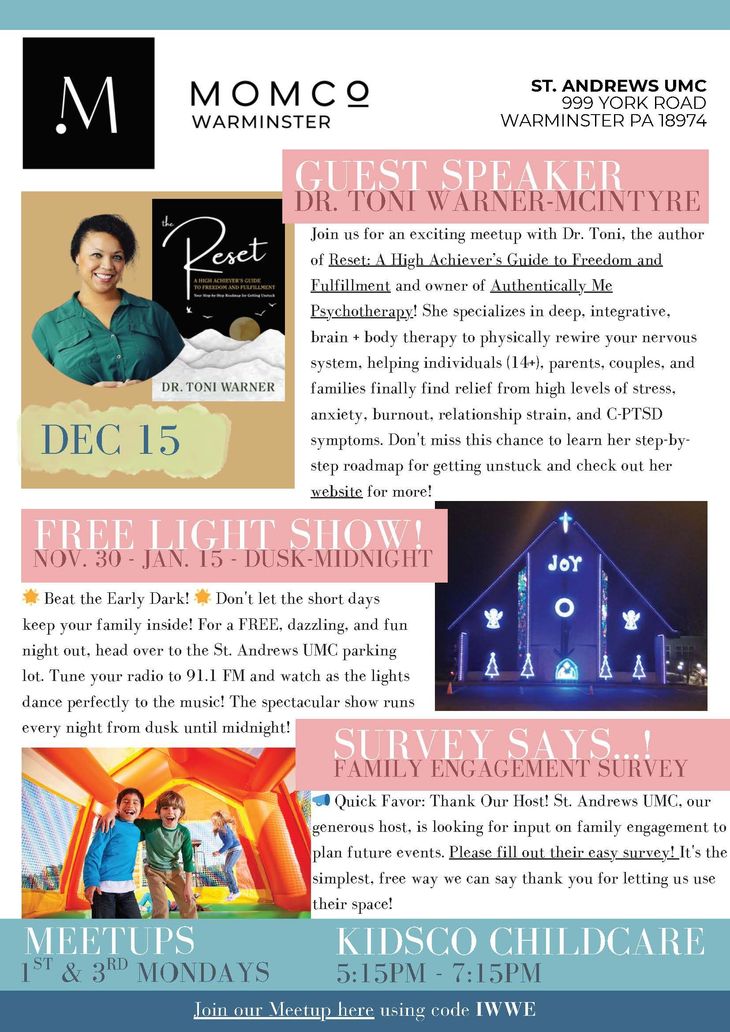 .M

MOMCO
WARMINSTER

ST. ANDREWS UMC
999 YORK ROAD
WARMINSTER PA 18974

GUEST SPEAKER
DR. TONI WARNER-MCINTYRE

the Reset
A HIGH ACHIEVER'S GUIDE TO FREEDOM AND FULFILLMENT
Your Step-by-Step Roadmap for Getting Unstuck
DR. TONI WARNER

DEC 15

Join us for an exciting meetup with Dr. Toni, the author of Reset: A High Achiever's Guide to Freedom and Fulfillment and owner of Authentically Me Psychotherapy! She specializes in deep, integrative, brain + body therapy to physically rewire your nervous system, helping individuals (14+), parents, couples, and families finally find relief from high levels of stress, anxiety, burnout, relationship strain, and C-PTSD symptoms. Don't miss this chance to learn her step-by-step roadmap for getting unstuck and check out her website for more!

FREE LIGHT SHOW!
NOV. 30 - JAN. 15 - DUSK-MIDNIGHT

Beat the Early Dark! Don't let the short days keep your family inside! For a FREE, dazzling, and fun night out, head over to the St. Andrews UMC parking lot. Tune your radio to 91.1 FM and watch as the lights dance perfectly to the music! The spectacular show runs every night from dusk until midnight!

JOY

SURVEY SAYS...!
FAMILY ENGAGEMENT SURVEY

Quick Favor: Thank Our Host! St. Andrews UMC, our generous host, is looking for input on family engagement to plan future events. Please fill out their easy survey! It's the simplest, free way we can say thank you for letting us use their space!

MEETUPS
$1^{ST}$ & $3^{RD}$ MONDAYS

KIDSCO CHILDCARE
5:15PM - 7:15PM

Join our Meetup here using code IWWE